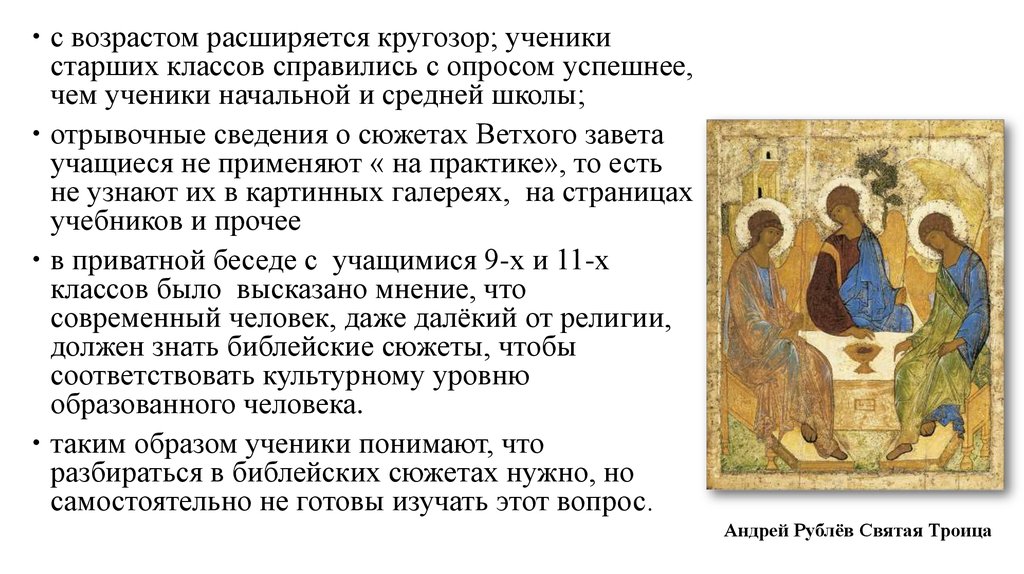 • с возрастом расширяется кругозор; ученики старших классов справились с опросом успешнее, чем ученики начальной и средней школы;

• отрывочные сведения о сюжетах Ветхого завета учащиеся не применяют « на практике», то есть не узнают их в картинных галереях, на страницах учебников и прочее

• в приватной беседе с учащимися 9-х и 11-х классов было высказано мнение, что современный человек, даже далёкий от религии, должен знать библейские сюжеты, чтобы соответствовать культурному уровню образованного человека.

• таким образом ученики понимают, что разбираться в библейских сюжетах нужно, но самостоятельно не готовы изучать этот вопрос.

Андрей Рублёв Святая Троица